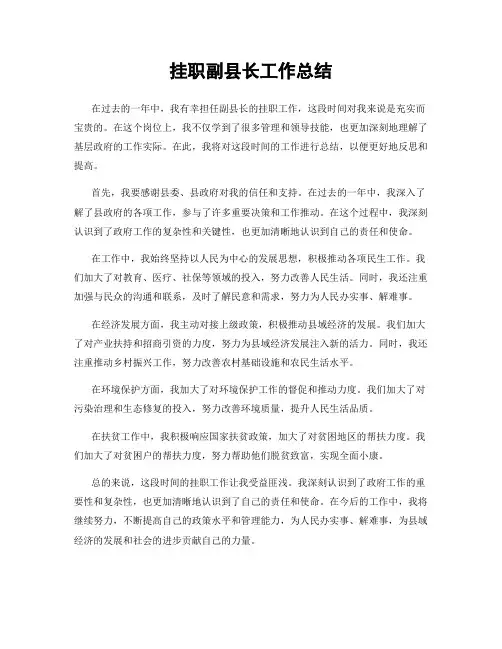 挂职副县长工作总结

在过去的一年中，我有幸担任副县长的挂职工作，这段时间对我来说是充实而宝贵的。在这个岗位上，我不仅学到了很多管理和领导技能，也更加深刻地理解了基层政府的工作实际。在此，我将对这段时间的工作进行总结，以便更好地反思和提高。

首先，我要感谢县委、县政府对我的信任和支持。在过去的一年中，我深入了解了县政府的各项工作，参与了许多重要决策和工作推动。在这个过程中，我深刻认识到了政府工作的复杂性和关键性，也更加清晰地认识到自己的责任和使命。

在工作中，我始终坚持以人民为中心的发展思想，积极推动各项民生工作。我们加大了对教育、医疗、社保等领域的投入，努力改善人民生活。同时，我还注重加强与民众的沟通和联系，及时了解民意和需求，努力为人民办实事、解难事。

在经济发展方面，我主动对接上级政策，积极推动县域经济的发展。我们加大了对产业扶持和招商引资的力度，努力为县域经济发展注入新的活力。同时，我还注重推动乡村振兴工作，努力改善农村基础设施和农民生活水平。

在环境保护方面，我加大了对环境保护工作的督促和推动力度。我们加大了对污染治理和生态修复的投入，努力改善环境质量，提升人民生活品质。

在扶贫工作中，我积极响应国家扶贫政策，加大了对贫困地区的帮扶力度。我们加大了对贫困户的帮扶力度，努力帮助他们脱贫致富，实现全面小康。

总的来说，这段时间的挂职工作让我受益匪浅。我深刻认识到了政府工作的重要性和复杂性，也更加清晰地认识到了自己的责任和使命。在今后的工作中，我将继续努力，不断提高自己的政策水平和管理能力，为人民办实事、解难事，为县域经济的发展和社会的进步贡献自己的力量。